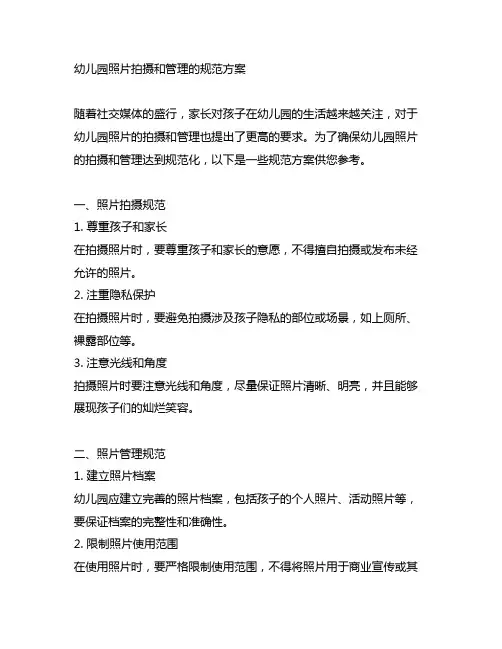 幼儿园照片拍摄和管理的规范方案

随着社交媒体的盛行，家长对孩子在幼儿园的生活越来越关注，对于幼儿园照片的拍摄和管理也提出了更高的要求。为了确保幼儿园照片的拍摄和管理达到规范化，以下是一些规范方案供您参考。

一、照片拍摄规范
1. 尊重孩子和家长
在拍摄照片时，要尊重孩子和家长的意愿，不得擅自拍摄或发布未经允许的照片。
2. 注重隐私保护
在拍摄照片时，要避免拍摄涉及孩子隐私的部位或场景，如上厕所、裸露部位等。
3. 注意光线和角度
拍摄照片时要注意光线和角度，尽量保证照片清晰、明亮，并且能够展现孩子们的灿烂笑容。

二、照片管理规范
1. 建立照片档案
幼儿园应建立完善的照片档案，包括孩子的个人照片、活动照片等，要保证档案的完整性和准确性。
2. 限制照片使用范围
在使用照片时，要严格限制使用范围，不得将照片用于商业宣传或其